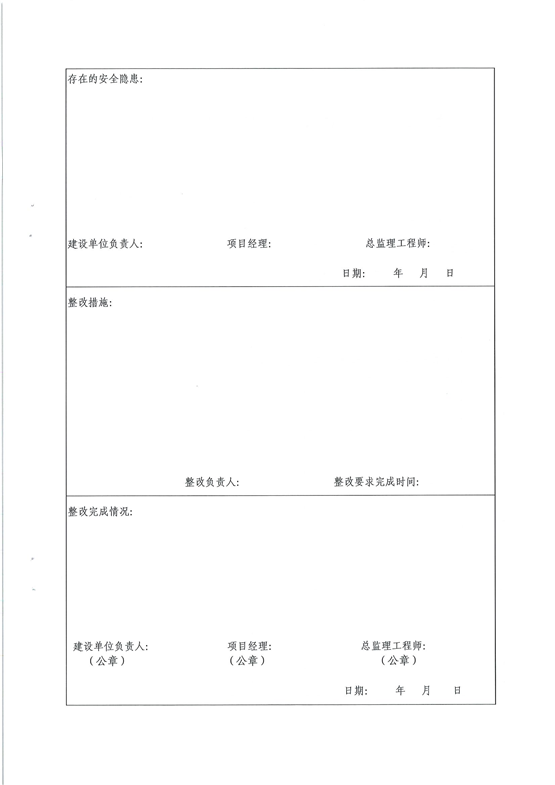 存在的安全隐患:

建设单位负责人: 项目经理: 总监理工程师:

日期: 年 月 日

整改措施:

整改负责人: 整改要求完成时间:

整改完成情况:

建设单位负责人: 项目经理: 总监理工程师:
（公章） （公章） （公章）

日期: 年 月 日